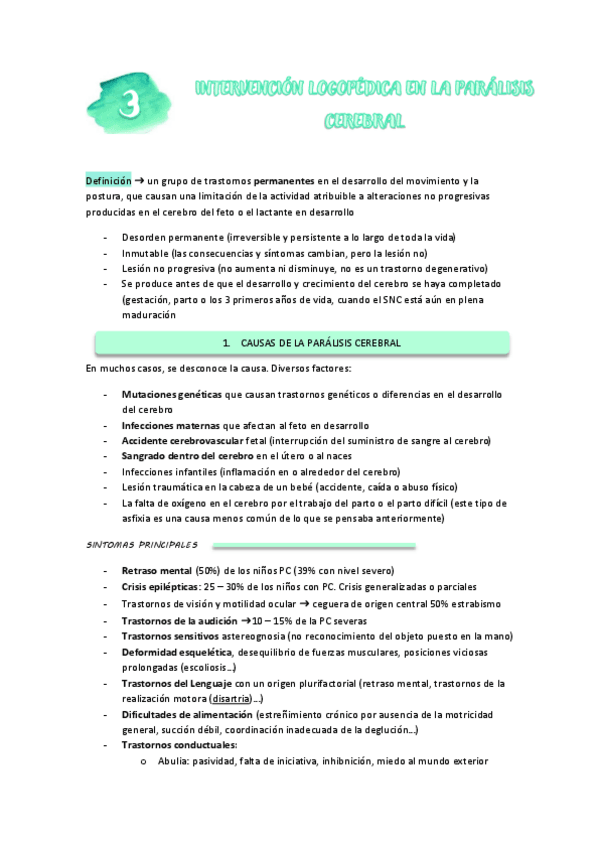 3

INTERVENCIÓN LOGOPÉDICA EN LA PARÁLISIS CEREBRAL

Definición → un grupo de trastornos permanentes en el desarrollo del movimiento y la postura, que causan una limitación de la actividad atribuible a alteraciones no progresivas producidas en el cerebro del feto o el lactante en desarrollo

- Desorden permanente (irreversible y persistente a lo largo de toda la vida)
- Inmutable (las consecuencias y síntomas cambian, pero la lesión no)
- Lesión no progresiva (no aumenta ni disminuye, no es un trastorno degenerativo)
- Se produce antes de que el desarrollo y crecimiento del cerebro se haya completado (gestación, parto o los 3 primeros años de vida, cuando el SNC está aún en plena maduración

1. CAUSAS DE LA PARÁLISIS CEREBRAL

En muchos casos, se desconoce la causa. Diversos factores:

- Mutaciones genéticas que causan trastornos genéticos o diferencias en el desarrollo del cerebro
- Infecciones maternas que afectan al feto en desarrollo
- Accidente cerebrovascular fetal (interrupción del suministro de sangre al cerebro)
- Sangrado dentro del cerebro en el útero o al naces
- Infecciones infantiles (inflamación en o alrededor del cerebro)
- Lesión traumática en la cabeza de un bebé (accidente, caída o abuso físico)
- La falta de oxígeno en el cerebro por el trabajo del parto o el parto difícil (este tipo de asfixia es una causa menos común de lo que se pensaba anteriormente)

SINTOMAS PRINCIPALES

- Retraso mental (50%) de los niños PC (39% con nivel severo)
- Crisis epilépticas: 25 – 30% de los niños con PC. Crisis generalizadas o parciales
- Trastornos de visión y motilidad ocular → ceguera de origen central 50% estrabismo
- Trastornos de la audición →10 – 15% de la PC severas
- Trastornos sensitivos astereognosia (no reconocimiento del objeto puesto en la mano)
- Deformidad esquelética, desequilibrio de fuerzas musculares, posiciones viciosas prolongadas (escoliosis…)
- Trastornos del Lenguaje con un origen plurifactorial (retraso mental, trastornos de la realización motora (disartria)…)
- Dificultades de alimentación (estreñimiento crónico por ausencia de la motricidad general, succión débil, coordinación inadecuada de la deglución…)
- Trastornos conductuales:
o Abulia: pasividad, falta de iniciativa, inhibnición, miedo al mundo exterior